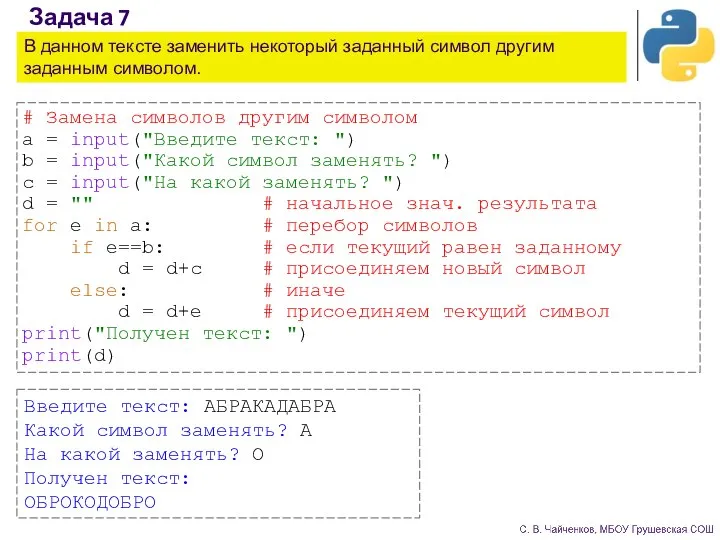 Задача 7

В данном тексте заменить некоторый заданный символ другим заданным символом.

# Замена символов другим символом
a = input("Введите текст: ")
b = input("Какой символ заменять? ")
c = input("На какой заменять? ")
d = ""                # начальное знач. результата
for e in a:           # перебор символов
    if e==b:          # если текущий равен заданному
        d = d+c       # присоединяем новый символ
    else:             # иначе
        d = d+e       # присоединяем текущий символ
print("Получен текст: ")
print(d)

Введите текст: АБРАКАДАБРА
Какой символ заменять? А
На какой заменять? О
Получен текст:
ОБРОКОДОБРО

С. В. Чайченков, МБОУ Грушевская СОШ